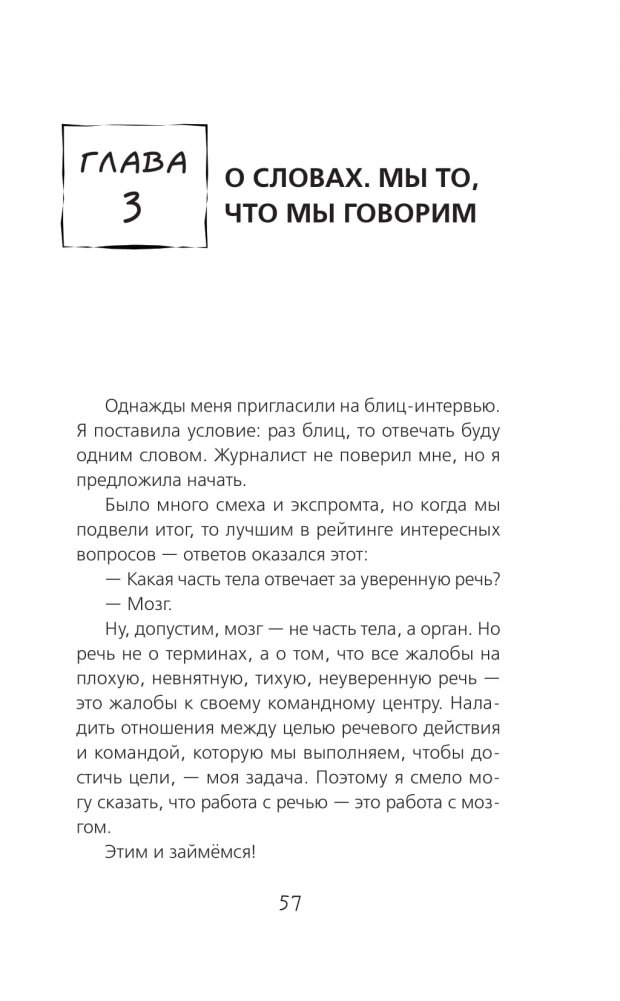 ГЛАВА 3

О СЛОВАХ. МЫ ТО, ЧТО МЫ ГОВОРИМ

Однажды меня пригласили на блиц-интервью. Я поставила условие: раз блиц, то отвечать буду одним словом. Журналист не поверил мне, но я предложила начать.

Было много смеха и экспромта, но когда мы подвели итог, то лучшим в рейтинге интересных вопросов — ответов оказался этот:

— Какая часть тела отвечает за уверенную речь?

— Мозг.

Ну, допустим, мозг — не часть тела, а орган. Но речь не о терминах, а о том, что все жалобы на плохую, невнятную, тихую, неуверенную речь — это жалобы к своему командному центру. Наладить отношения между целью речевого действия и командой, которую мы выполняем, чтобы достичь цели, — моя задача. Поэтому я смело могу сказать, что работа с речью — это работа с мозгом.

Этим и займёмся!

57